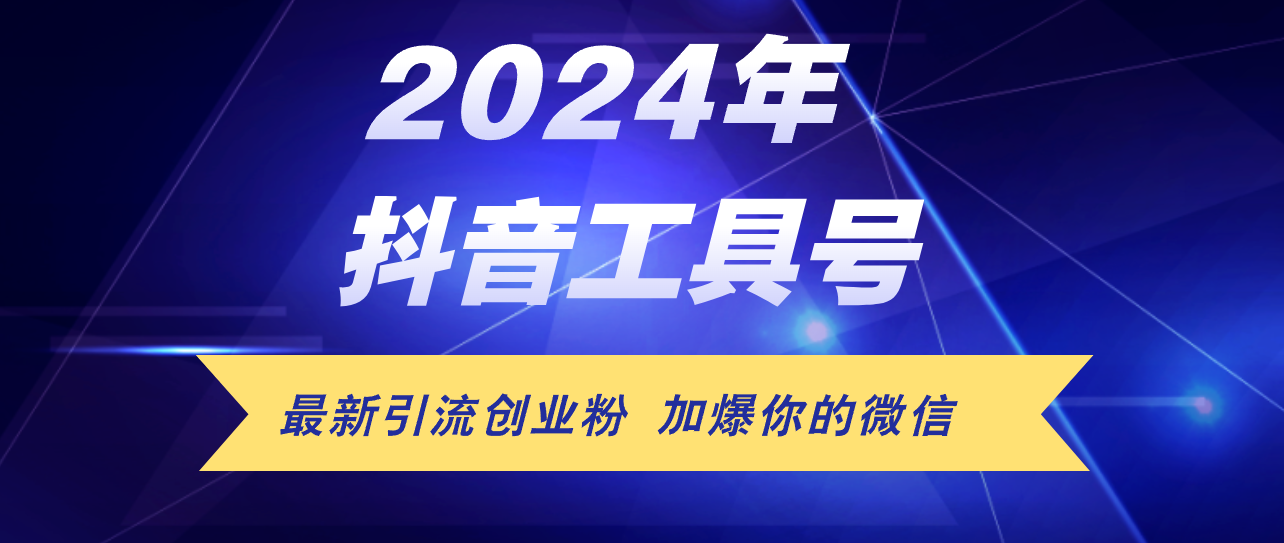 2024年
抖音工具号

最新引流创业粉 加爆你的微信